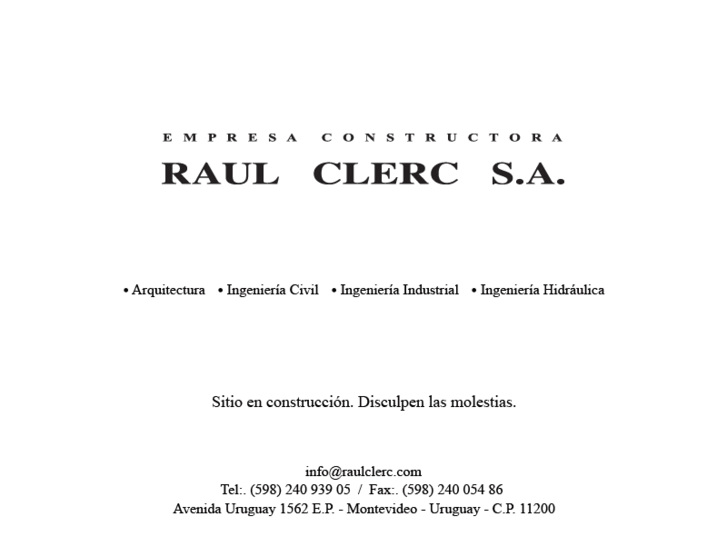 EMPRESA CONSTRUCTORA
RAUL CLERC S.A.

• Arquitectura • Ingeniería Civil • Ingeniería Industrial • Ingeniería Hidráulica

Sitio en construcción. Disculpen las molestias.

info@raulclerc.com
Tel:. (598) 240 939 05 / Fax:. (598) 240 054 86
Avenida Uruguay 1562 E.P. - Montevideo - Uruguay - C.P. 11200